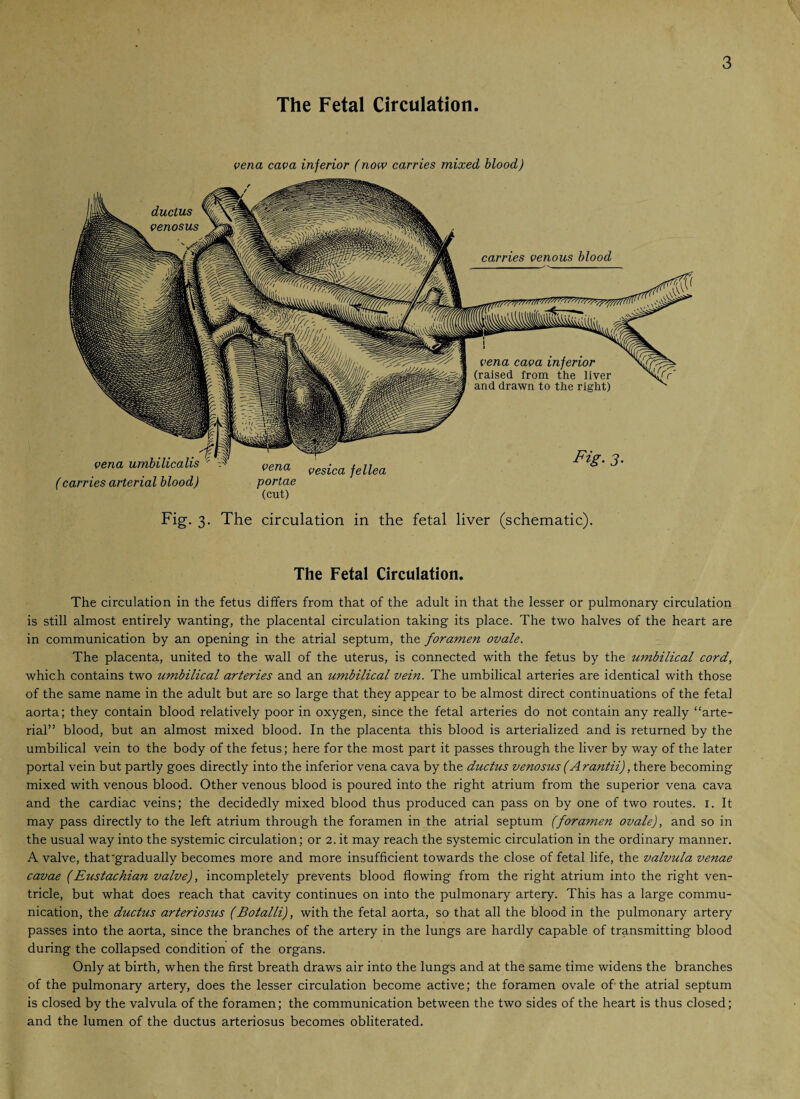 3

The Fetal Circulation.

vena cava inferior (now carries mixed blood)

ductus venosus

carries venous blood

vena cava inferior (raised from the liver and drawn to the right)

vena umbilicalis (carries arterial blood)

vena portae (cut)

vesica fellea

Fig. 3.

Fig. 3. The circulation in the fetal liver (schematic).

The Fetal Circulation.

The circulation in the fetus differs from that of the adult in that the lesser or pulmonary circulation is still almost entirely wanting, the placental circulation taking its place. The two halves of the heart are in communication by an opening in the atrial septum, the foramen ovale.

The placenta, united to the wall of the uterus, is connected with the fetus by the umbilical cord, which contains two umbilical arteries and an umbilical vein. The umbilical arteries are identical with those of the same name in the adult but are so large that they appear to be almost direct continuations of the fetal aorta; they contain blood relatively poor in oxygen, since the fetal arteries do not contain any really "arterial" blood, but an almost mixed blood. In the placenta this blood is arterialized and is returned by the umbilical vein to the body of the fetus; here for the most part it passes through the liver by way of the later portal vein but partly goes directly into the inferior vena cava by the ductus venosus (Arantii), there becoming mixed with venous blood. Other venous blood is poured into the right atrium from the superior vena cava and the cardiac veins; the decidedly mixed blood thus produced can pass on by one of two routes. 1. It may pass directly to the left atrium through the foramen in the atrial septum (foramen ovale), and so in the usual way into the systemic circulation; or 2. it may reach the systemic circulation in the ordinary manner. A valve, that gradually becomes more and more insufficient towards the close of fetal life, the valvula venae cavae (Eustachian valve), incompletely prevents blood flowing from the right atrium into the right ventricle, but what does reach that cavity continues on into the pulmonary artery. This has a large communication, the ductus arteriosus (Botalli), with the fetal aorta, so that all the blood in the pulmonary artery passes into the aorta, since the branches of the artery in the lungs are hardly capable of transmitting blood during the collapsed condition of the organs.

Only at birth, when the first breath draws air into the lungs and at the same time widens the branches of the pulmonary artery, does the lesser circulation become active; the foramen ovale of the atrial septum is closed by the valvula of the foramen; the communication between the two sides of the heart is thus closed; and the lumen of the ductus arteriosus becomes obliterated.